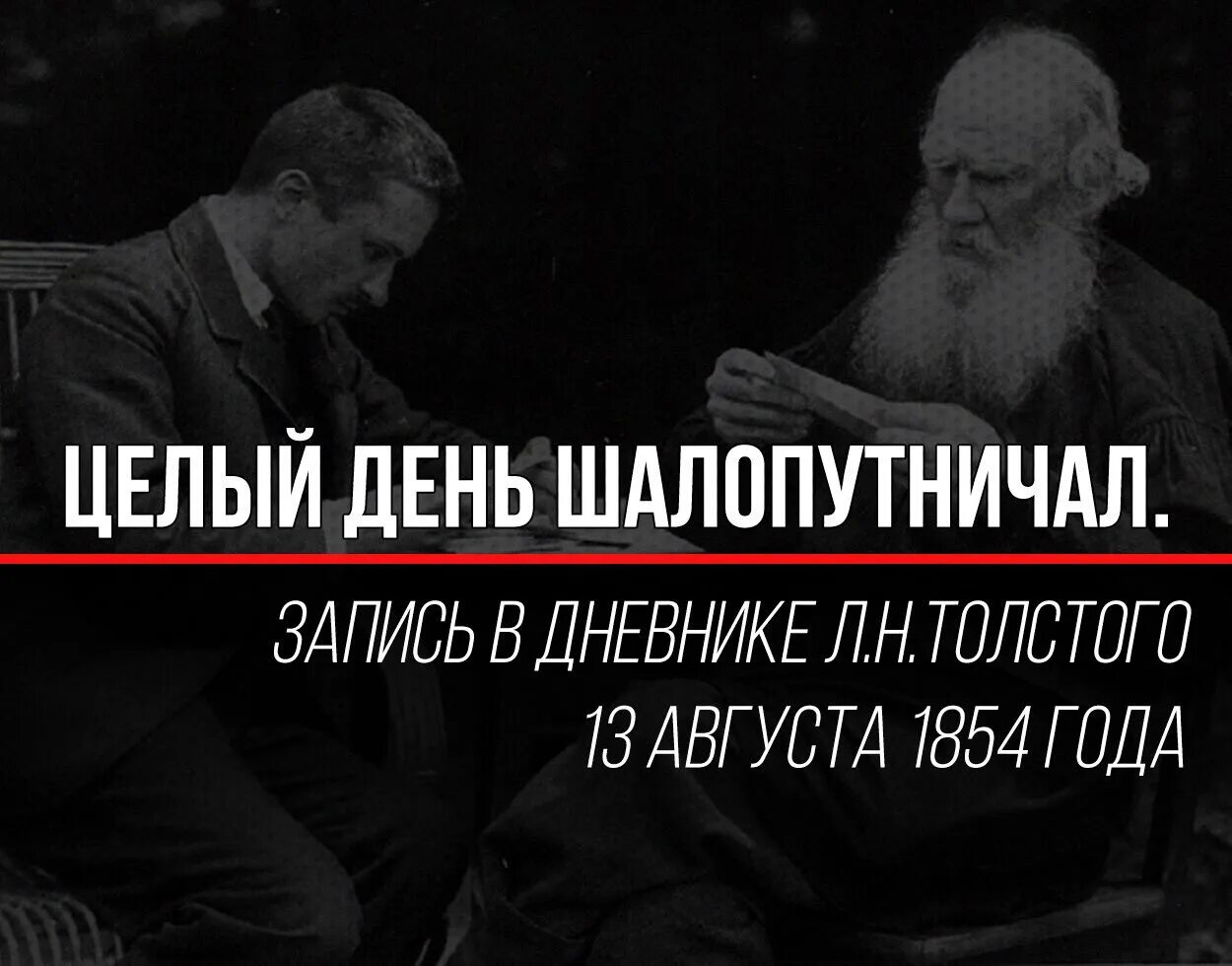 ЦЕЛЫЙ ДЕНЬ ШАЛОПУТНИЧАЛ.

ЗАПИСЬ В ДНЕВНИКЕ Л.Н.ТОЛСТОГО
13 АВГУСТА 1854 ГОДА